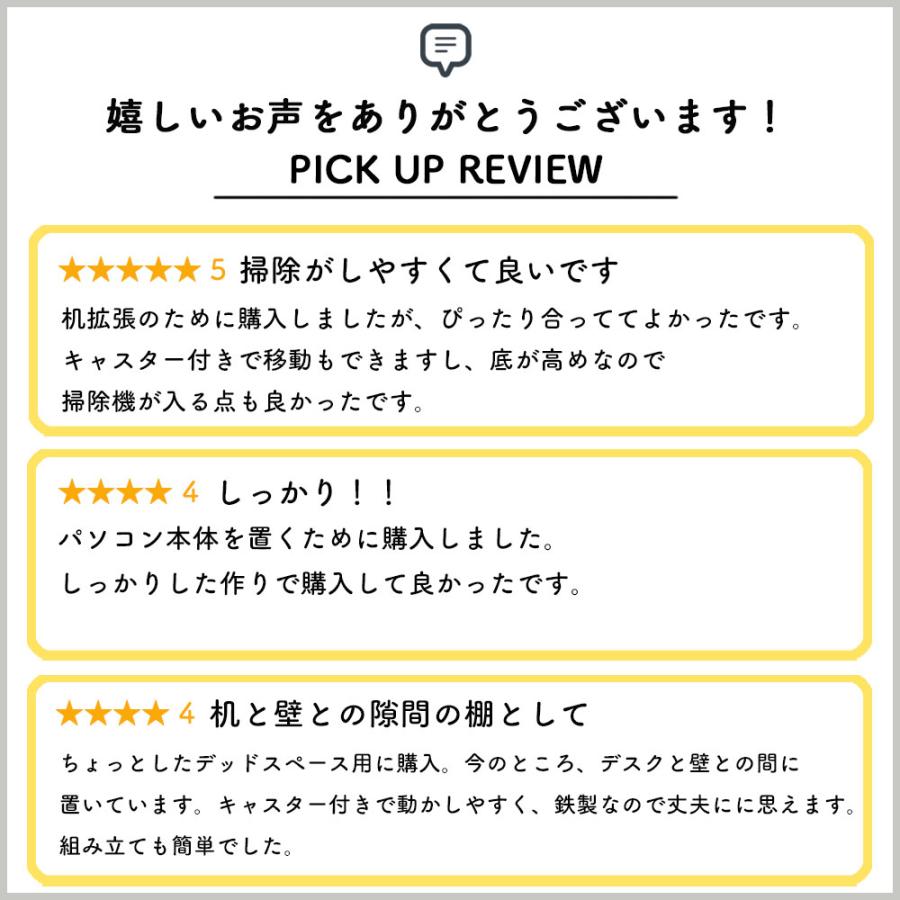 嬉しいお声をありがとうございます！
PICK UP REVIEW

★★★★★ 5 掃除がしやすくて良いです
机拡張のために購入しましたが、ぴったり合っててよかったです。
キャスター付きで移動もできますし、底が高めなので
掃除機が入る点も良かったです。

★★★★ 4 しっかり！！
パソコン本体を置くために購入しました。
しっかりした作りで購入して良かったです。

★★★★ 4 机と壁との隙間の棚として
ちょっとしたデッドスペース用に購入。今のところ、デスクと壁との間に
置いています。キャスター付きで動かしやすく、鉄製なので丈夫にに思えます。
組み立ても簡単でした。